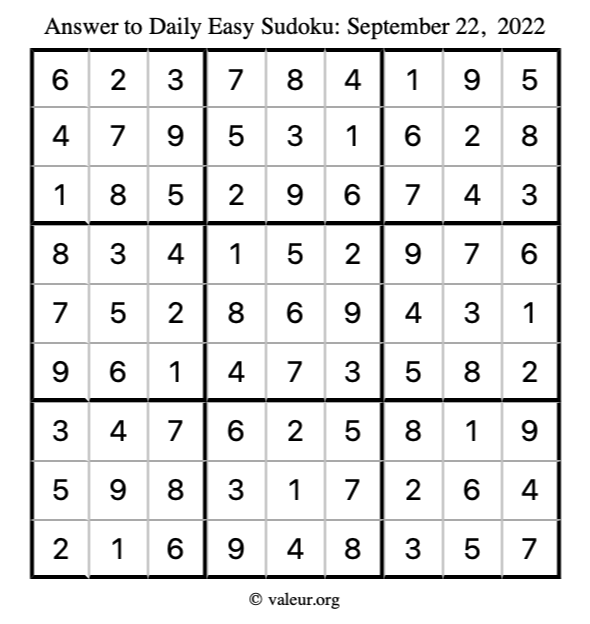 Answer to Daily Easy Sudoku: September 22, 2022

| | | | | | | | | |
|---|---|---|---|---|---|---|---|---|
| 6 | 2 | 3 | 7 | 8 | 4 | 1 | 9 | 5 |
| 4 | 7 | 9 | 5 | 3 | 1 | 6 | 2 | 8 |
| 1 | 8 | 5 | 2 | 9 | 6 | 7 | 4 | 3 |
| 8 | 3 | 4 | 1 | 5 | 2 | 9 | 7 | 6 |
| 7 | 5 | 2 | 8 | 6 | 9 | 4 | 3 | 1 |
| 9 | 6 | 1 | 4 | 7 | 3 | 5 | 8 | 2 |
| 3 | 4 | 7 | 6 | 2 | 5 | 8 | 1 | 9 |
| 5 | 9 | 8 | 3 | 1 | 7 | 2 | 6 | 4 |
| 2 | 1 | 6 | 9 | 4 | 8 | 3 | 5 | 7 |

© valeur.org